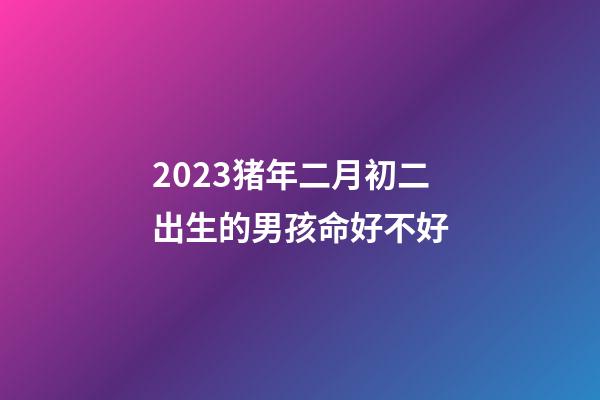 2023猪年二月初二
出生的男孩命好不好